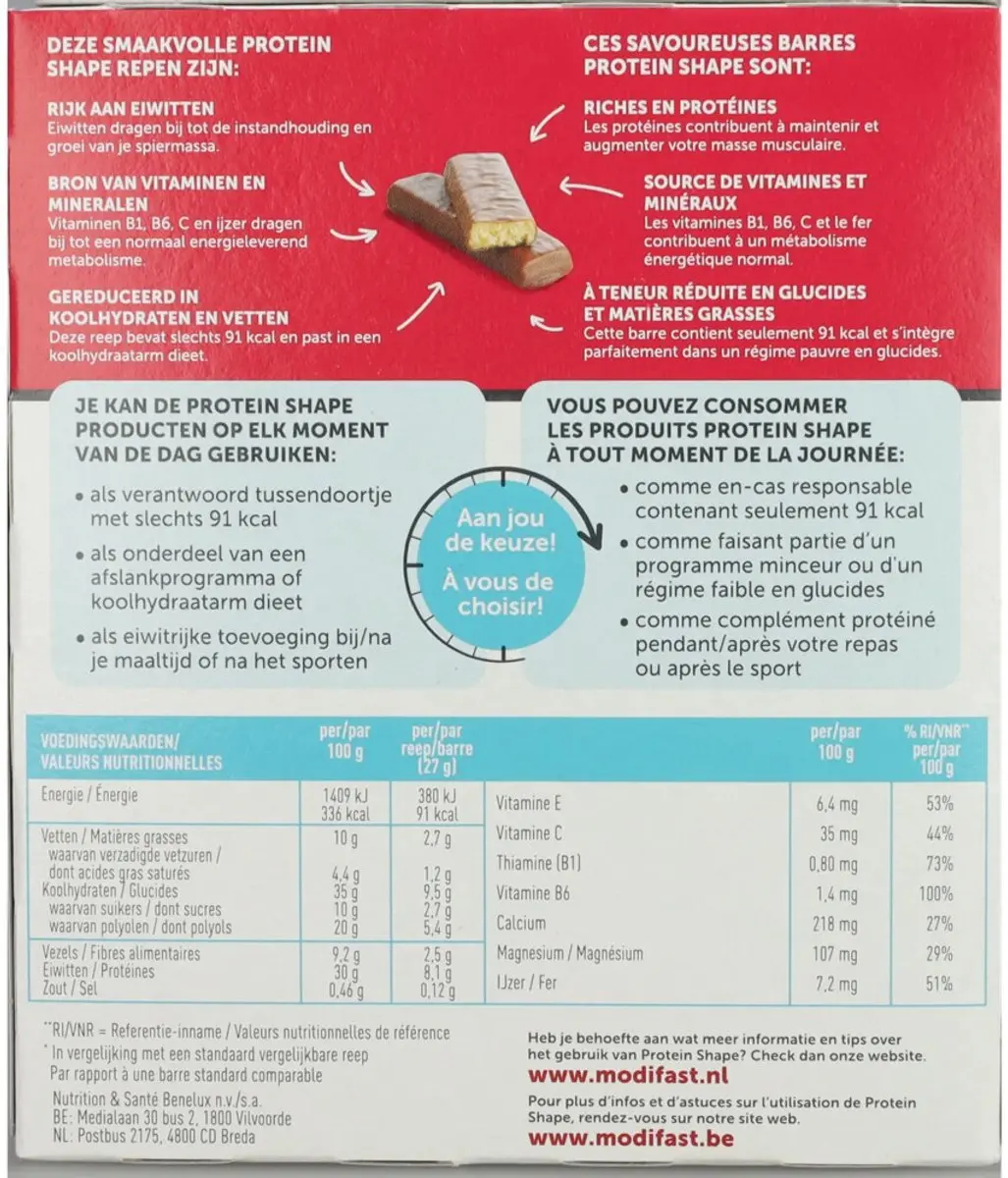 DEZE SMAAKVOLLE PROTEIN SHAPE REPEN ZIJN:

RIJK AAN EIWITTEN
Eiwitten dragen bij tot de instandhouding en groei van je spiermassa.

BRON VAN VITAMINEN EN MINERALEN
Vitaminen B1, B6, C en ijzer dragen bij tot een normaal energieleverend metabolisme.

GEREDUCEERD IN KOOLHYDRATEN EN VETTEN
Deze reep bevat slechts 91 kcal en past in een koolhydraatarm dieet.

CES SAVOUREUSES BARRES PROTEIN SHAPE SONT:

RICHES EN PROTÉINES
Les protéines contribuent à maintenir et augmenter votre masse musculaire.

SOURCE DE VITAMINES ET MINÉRAUX
Les vitamines B1, B6, C et le fer contribuent à un métabolisme énergétique normal.

À TENEUR RÉDUITE EN GLUCIDES ET MATIÈRES GRASSES
Cette barre contient seulement 91 kcal et s'intègre parfaitement dans un régime pauvre en glucides.

JE KAN DE PROTEIN SHAPE PRODUCTEN OP ELK MOMENT VAN DE DAG GEBRUIKEN:
• als verantwoord tussendoortje met slechts 91 kcal
• als onderdeel van een afslankprogramma of koolhydraatarm dieet
• als eiwitrijke toevoeging bij/na je maaltijd of na het sporten

Aan jou de keuze!
À vous de choisir!

VOUS POUVEZ CONSOMMER LES PRODUITS PROTEIN SHAPE À TOUT MOMENT DE LA JOURNÉE:
• comme en-cas responsable contenant seulement 91 kcal
• comme faisant partie d'un programme minceur ou d'un régime faible en glucides
• comme complément protéiné pendant/après votre repas ou après le sport

| VOEDINGSWAARDEN/ VALEURS NUTRITIONNELLES | per/par 100 g | per/par reep/barre (27 g) |
|---|---|---|
| Energie / Énergie | 1409 kJ 336 kcal | 380 kJ 91 kcal |
| Vetten / Matières grasses | 10 g | 2,7 g |
| waarvan verzadigde vetzuren / dont acides gras saturés | 4,4 g | 1,2 g |
| Koolhydraten / Glucides | 35 g | 9,5 g |
| waarvan suikers / dont sucres | 10 g | 2,7 g |
| waarvan polyolen / dont polyols | 20 g | 5,4 g |
| Vezels / Fibres alimentaires | 9,2 g | 2,5 g |
| Eiwitten / Protéines | 30 g | 8,1 g |
| Zout / Sel | 0,46 g | 0,12 g |

| | per/par 100 g | % RI/VNR** per/par 100 g |
|---|---|---|
| Vitamine E | 6,4 mg | 53% |
| Vitamine C | 35 mg | 44% |
| Thiamine (B1) | 0,80 mg | 73% |
| Vitamine B6 | 1,4 mg | 100% |
| Calcium | 218 mg | 27% |
| Magnesium / Magnésium | 107 mg | 29% |
| IJzer / Fer | 7,2 mg | 51% |

**RI/VNR = Referentie-inname / Valeurs nutritionnelles de référence
* In vergelijking met een standaard vergelijkbare reep
Par rapport à une barre standard comparable
Nutrition & Santé Benelux n.v./s.a.
BE: Medialaan 30 bus 2, 1800 Vilvoorde
NL: Postbus 2175, 4800 CD Breda

Heb je behoefte aan wat meer informatie en tips over het gebruik van Protein Shape? Check dan onze website.
www.modifast.nl
Pour plus d'infos et d'astuces sur l'utilisation de Protein Shape, rendez-vous sur notre site web.
www.modifast.be